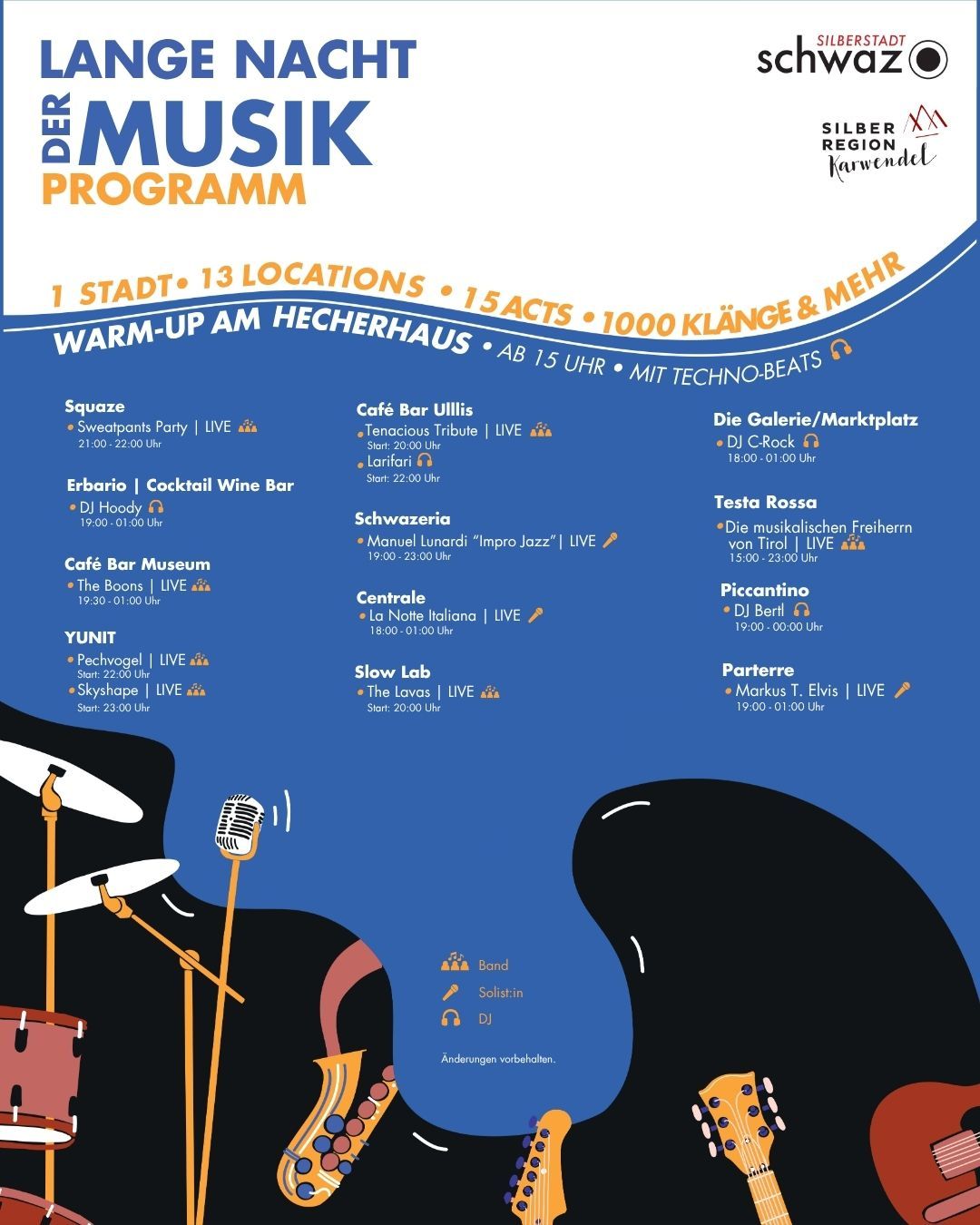 LANGE NACHT DER MUSIK
PROGRAMM

SILBERSTADT schwaz

SILBER REGION Karwendel

1 STADT • 13 LOCATIONS • 15 ACTS • 1000 KLÄNGE & MEHR

WARM-UP AM HECHERHAUS • AB 15 UHR • MIT TECHNO-BEATS

Squaze
• Sweatpants Party | LIVE
21:00 - 22:00 Uhr

Erbario | Cocktail Wine Bar
• DJ Hoody
19:00 - 01:00 Uhr

Café Bar Museum
• The Boons | LIVE
19:30 - 01:00 Uhr

YUNIT
• Pechvogel | LIVE
Start: 22:00 Uhr
• Skyshape | LIVE
Start: 23:00 Uhr

Café Bar Ulllis
• Tenacious Tribute | LIVE
Start: 20:00 Uhr
• Larifari
Start: 22:00 Uhr

Schwazeria
• Manuel Lunardi "Impro Jazz"| LIVE
19:00 - 23:00 Uhr

Centrale
• La Notte Italiana | LIVE
18:00 - 01:00 Uhr

Slow Lab
• The Lavas | LIVE
Start: 20:00 Uhr

Die Galerie/Marktplatz
• DJ C-Rock
18:00 - 01:00 Uhr

Testa Rossa
• Die musikalischen Freiherrn von Tirol | LIVE
15:00 - 23:00 Uhr

Piccantino
• DJ Bertl
19:00 - 00:00 Uhr

Parterre
• Markus T. Elvis | LIVE
19:00 - 01:00 Uhr

Band
Solist:in
DJ

Änderungen vorbehalten.